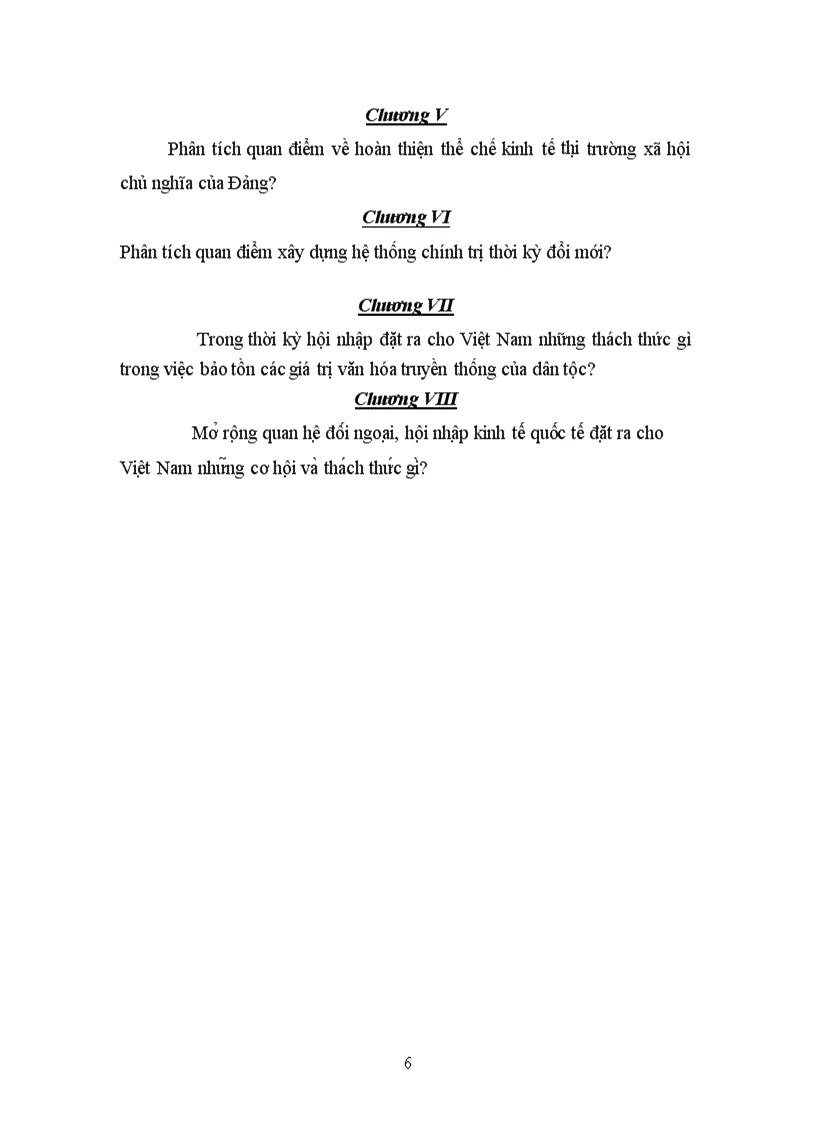 Chương V

Phân tích quan điểm về hoàn thiện thể chế kinh tế thị trường xã hội chủ nghĩa của Đảng?

Chương VI

Phân tích quan điểm xây dựng hệ thống chính trị thời kỳ đổi mới?

Chương VII

Trong thời kỳ hội nhập đặt ra cho Việt Nam những thách thức gì trong việc bảo tồn các giá trị văn hóa truyền thống của dân tộc?

Chương VIII

Mở rộng quan hệ đối ngoại, hội nhập kinh tế quốc tế đặt ra cho Việt Nam những cơ hội và thách thức gì?

6